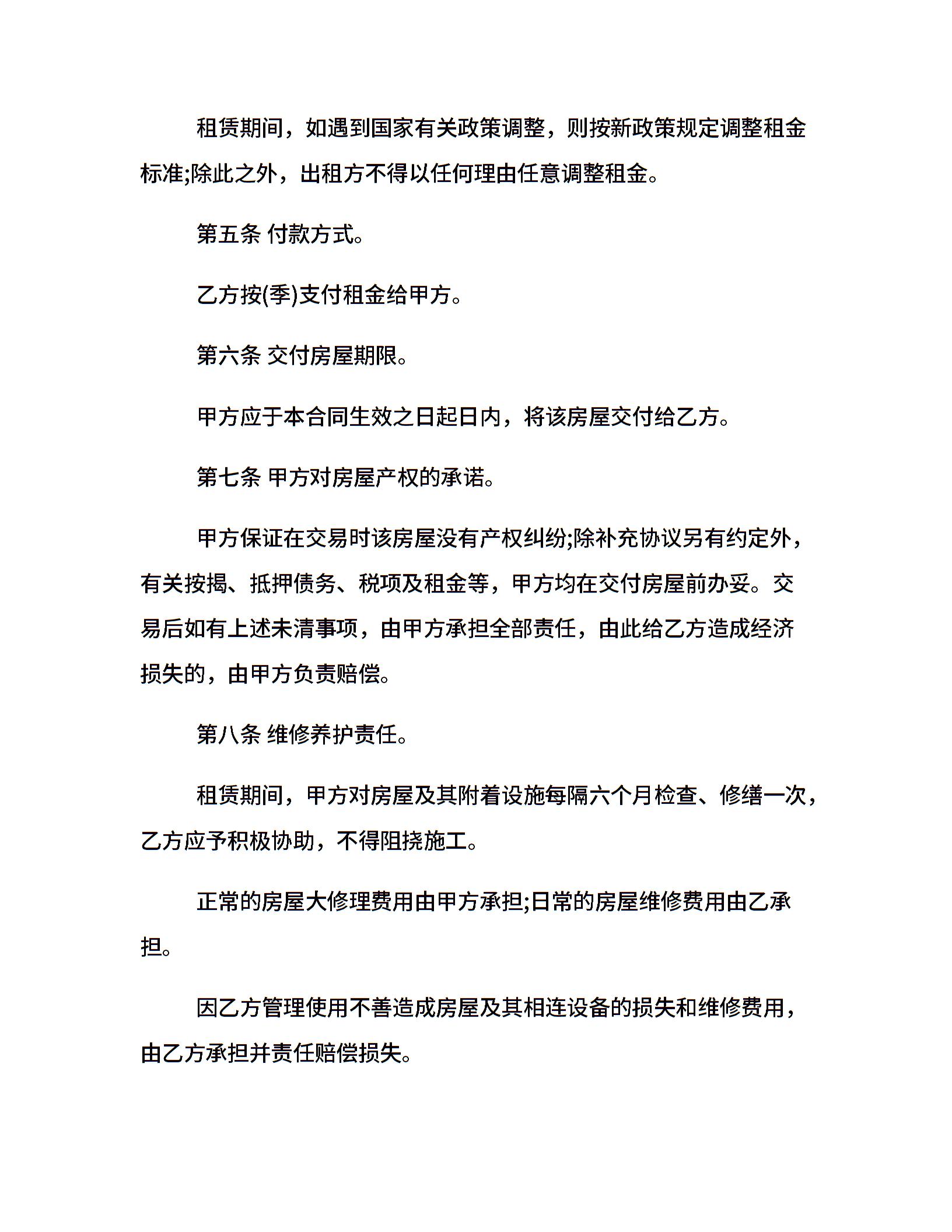 租赁期间，如遇到国家有关政策调整，则按新政策规定调整租金标准;除此之外，出租方不得以任何理由任意调整租金。

第五条 付款方式。

乙方按(季)支付租金给甲方。

第六条 交付房屋期限。

甲方应于本合同生效之日起日内，将该房屋交付给乙方。

第七条 甲方对房屋产权的承诺。

甲方保证在交易时该房屋没有产权纠纷;除补充协议另有约定外，有关按揭、抵押债务、税项及租金等，甲方均在交付房屋前办妥。交易后如有上述未清事项，由甲方承担全部责任，由此给乙方造成经济损失的，由甲方负责赔偿。

第八条 维修养护责任。

租赁期间，甲方对房屋及其附着设施每隔六个月检查、修缮一次，乙方应予积极协助，不得阻挠施工。

正常的房屋大修理费用由甲方承担;日常的房屋维修费用由乙承担。

因乙方管理使用不善造成房屋及其相连设备的损失和维修费用，由乙方承担并责任赔偿损失。